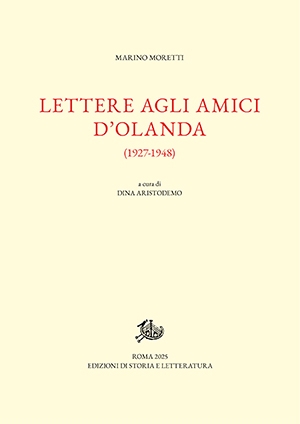 MARINO MORETTI

LETTERE AGLI AMICI D'OLANDA

(1927-1948)

a cura di
DINA ARISTODEMO

ROMA 2025
EDIZIONI DI STORIA E LETTERATURA